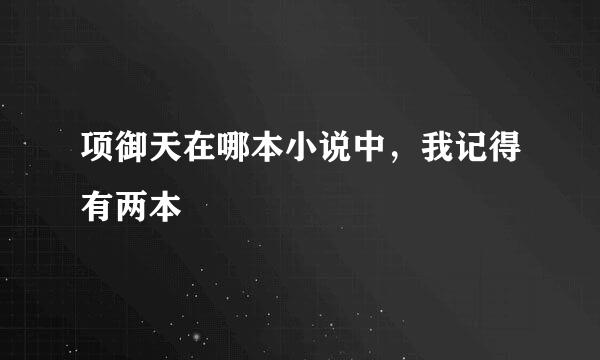 项御天在哪本小说中，我记得有两本